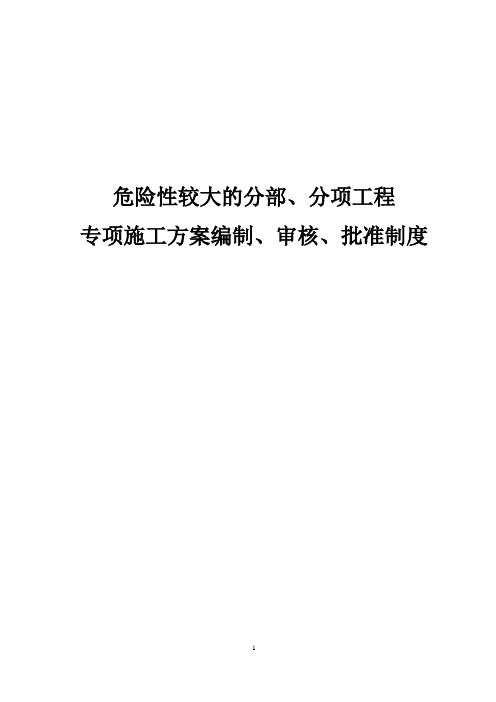 危险性较大的分部、分项工程
专项施工方案编制、审核、批准制度

1